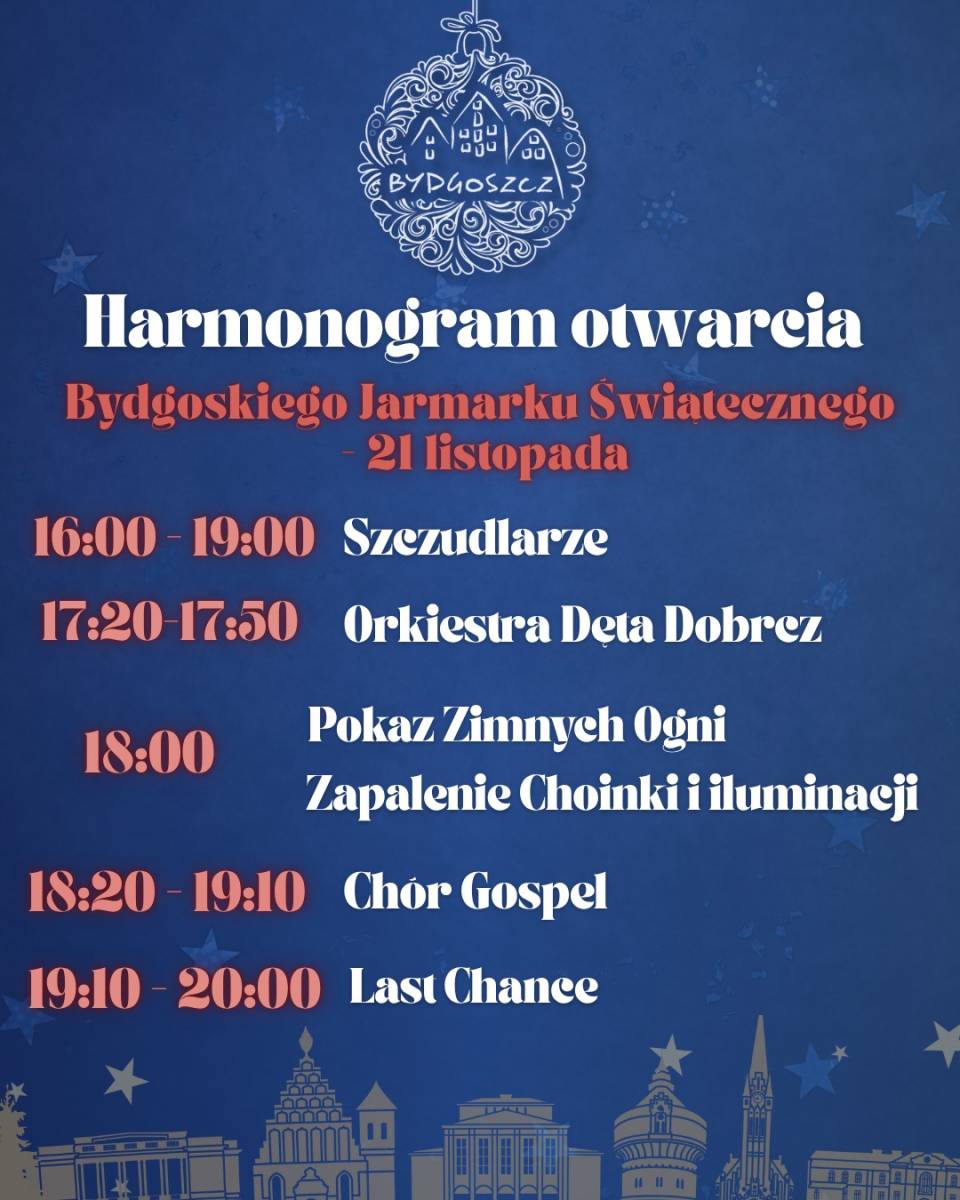 BYDGOSZCZ

Harmonogram otwarcia

Bydgoskiego Jarmarku Świątecznego - 21 listopada

16:00 - 19:00 Szczudlarze

17:20-17:50 Orkiestra Dęta Dobrcz

18:00 Pokaz Zimnych Ogni
Zapalenie Choinki i iluminacji

18:20 - 19:10 Chór Gospel

19:10 - 20:00 Last Chance